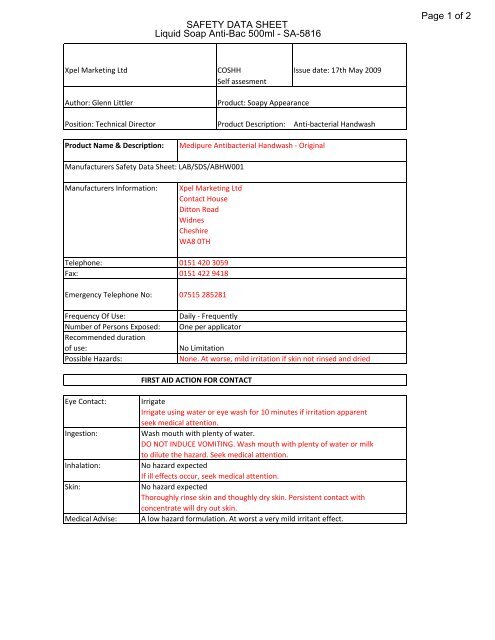 Page 1 of 2

SAFETY DATA SHEET
Liquid Soap Anti-Bac 500ml - SA-5816

| Xpel Marketing Ltd | COSHH Self assesment | Issue date: 17th May 2009 |
|---|---|---|
| Author: Glenn Littler | Product: Soapy Appearance | |
| Position: Technical Director | Product Description: Anti-bacterial Handwash | |

| Product Name & Description: | Medipure Antibacterial Handwash - Original |
|---|---|
| Manufacturers Safety Data Sheet: LAB/SDS/ABHW001 | |
| Manufacturers Information: | Xpel Marketing Ltd Contact House Ditton Road Widnes Cheshire WA8 0TH |
| Telephone: | 0151 420 3059 |
| Fax: | 0151 422 9418 |
| Emergency Telephone No: | 07515 285281 |
| Frequency Of Use: | Daily - Frequently |
| Number of Persons Exposed: | One per applicator |
| Recommended duration of use: | No Limitation |
| Possible Hazards: | None. At worse, mild irritation if skin not rinsed and dried |

FIRST AID ACTION FOR CONTACT

| Eye Contact: | Irrigate Irrigate using water or eye wash for 10 minutes if irritation apparent seek medical attention. |
|---|---|
| Ingestion: | Wash mouth with plenty of water. DO NOT INDUCE VOMITING. Wash mouth with plenty of water or milk to dilute the hazard. Seek medical attention. |
| Inhalation: | No hazard expected If ill effects occur, seek medical attention. |
| Skin: | No hazard expected Thoroughly rinse skin and thoughly dry skin. Persistent contact with concentrate will dry out skin. |
| Medical Advise: | A low hazard formulation. At worst a very mild irritant effect. |